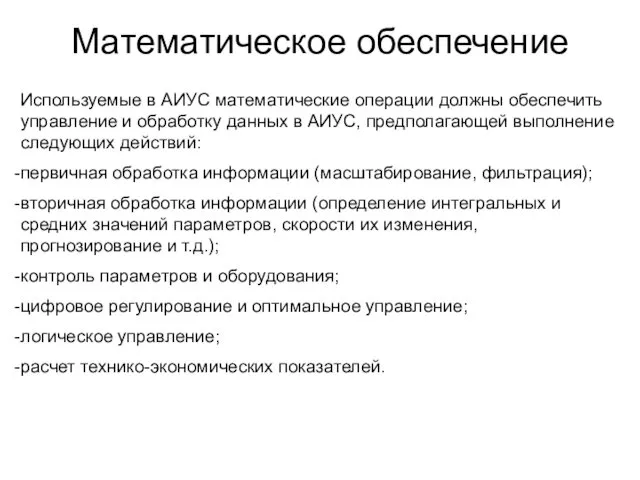 Математическое обеспечение

Используемые в АИУС математические операции должны обеспечить управление и обработку данных в АИУС, предполагающей выполнение следующих действий:

-первичная обработка информации (масштабирование, фильтрация);

-вторичная обработка информации (определение интегральных и средних значений параметров, скорости их изменения, прогнозирование и т.д.);

-контроль параметров и оборудования;

-цифровое регулирование и оптимальное управление;

-логическое управление;

-расчет технико-экономических показателей.